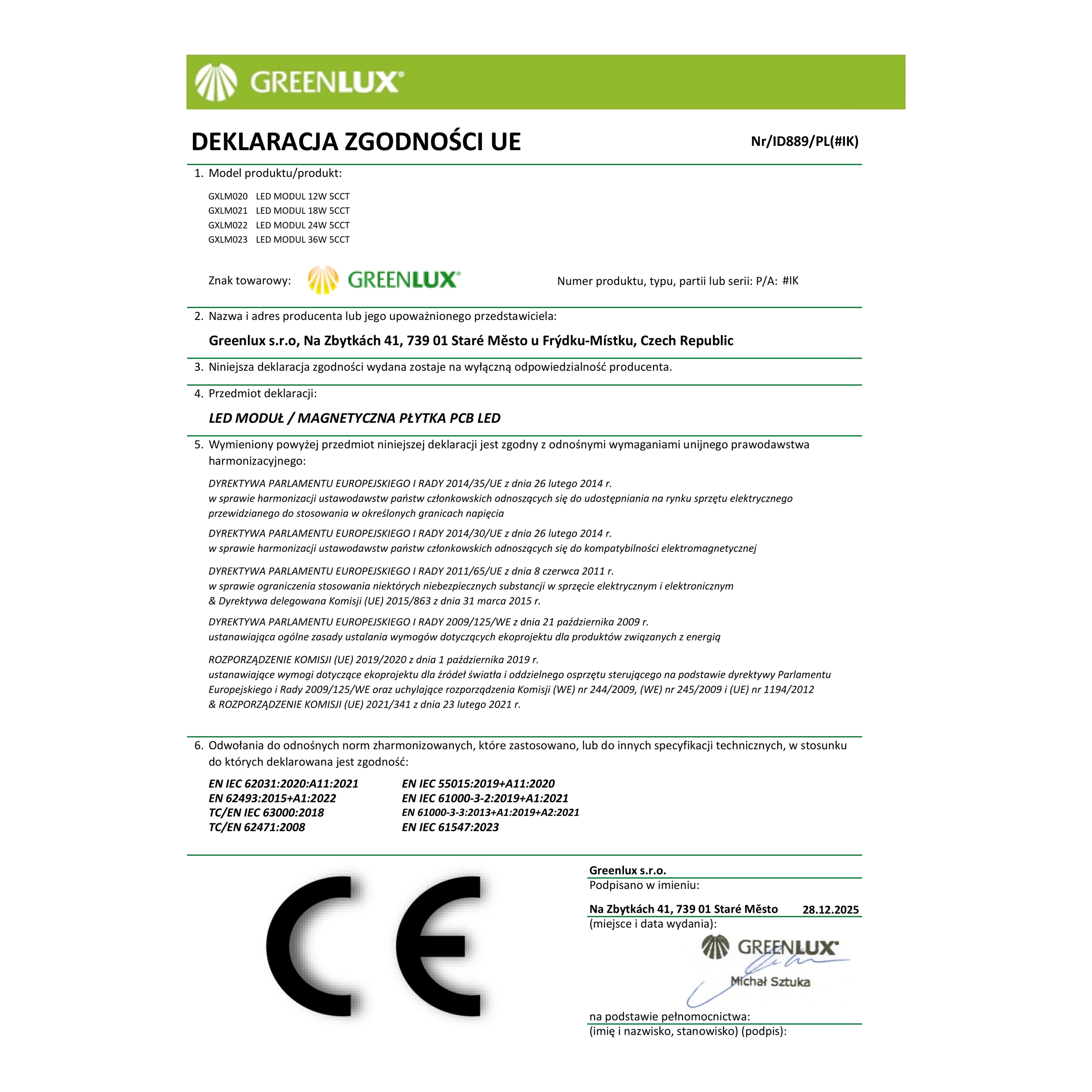 GREENLUX®

DEKLARACJA ZGODNOŚCI UE

Nr/ID889/PL(#IK)

1. Model produktu/produkt:

GXLM020 LED MODUL 12W 5CCT
GXLM021 LED MODUL 18W 5CCT
GXLM022 LED MODUL 24W 5CCT
GXLM023 LED MODUL 36W 5CCT

Znak towarowy: GREENLUX®

Numer produktu, typu, partii lub serii: P/A: #IK

2. Nazwa i adres producenta lub jego upoważnionego przedstawiciela:

Greenlux s.r.o, Na Zbytkách 41, 739 01 Staré Město u Frýdku-Místku, Czech Republic

3. Niniejsza deklaracja zgodności wydana zostaje na wyłączną odpowiedzialność producenta.

4. Przedmiot deklaracji:

LED MODUŁ / MAGNETYCZNA PŁYTKA PCB LED

5. Wymieniony powyżej przedmiot niniejszej deklaracji jest zgodny z odnośnymi wymaganiami unijnego prawodawstwa harmonizacyjnego:

DYREKTYWA PARLAMENTU EUROPEJSKIEGO I RADY 2014/35/UE z dnia 26 lutego 2014 r.
w sprawie harmonizacji ustawodawstw państw członkowskich odnoszących się do udostępniania na rynku sprzętu elektrycznego przewidzianego do stosowania w określonych granicach napięcia

DYREKTYWA PARLAMENTU EUROPEJSKIEGO I RADY 2014/30/UE z dnia 26 lutego 2014 r.
w sprawie harmonizacji ustawodawstw państw członkowskich odnoszących się do kompatybilności elektromagnetycznej

DYREKTYWA PARLAMENTU EUROPEJSKIEGO I RADY 2011/65/UE z dnia 8 czerwca 2011 r.
w sprawie ograniczenia stosowania niektórych niebezpiecznych substancji w sprzęcie elektrycznym i elektronicznym
& Dyrektywa delegowana Komisji (UE) 2015/863 z dnia 31 marca 2015 r.

DYREKTYWA PARLAMENTU EUROPEJSKIEGO I RADY 2009/125/WE z dnia 21 października 2009 r.
ustanawiająca ogólne zasady ustalania wymogów dotyczących ekoprojektu dla produktów związanych z energią

ROZPORZĄDZENIE KOMISJI (UE) 2019/2020 z dnia 1 października 2019 r.
ustanawiające wymogi dotyczące ekoprojektu dla źródeł światła i oddzielnego osprzętu sterującego na podstawie dyrektywy Parlamentu Europejskiego i Rady 2009/125/WE oraz uchylające rozporządzenia Komisji (WE) nr 244/2009, (WE) nr 245/2009 i (UE) nr 1194/2012
& ROZPORZĄDZENIE KOMISJI (UE) 2021/341 z dnia 23 lutego 2021 r.

6. Odwołania do odnośnych norm zharmonizowanych, które zastosowano, lub do innych specyfikacji technicznych, w stosunku do których deklarowana jest zgodność:

EN IEC 62031:2020:A11:2021
EN 62493:2015+A1:2022
TC/EN IEC 63000:2018
TC/EN 62471:2008

EN IEC 55015:2019+A11:2020
EN IEC 61000-3-2:2019+A1:2021
EN 61000-3-3:2013+A1:2019+A2:2021
EN IEC 61547:2023

CE

Greenlux s.r.o.
Podpisano w imieniu:

Na Zbytkách 41, 739 01 Staré Město 28.12.2025
(miejsce i data wydania):

GREENLUX®
Michał Sztuka

na podstawie pełnomocnictwa:
(imię i nazwisko, stanowisko) (podpis):